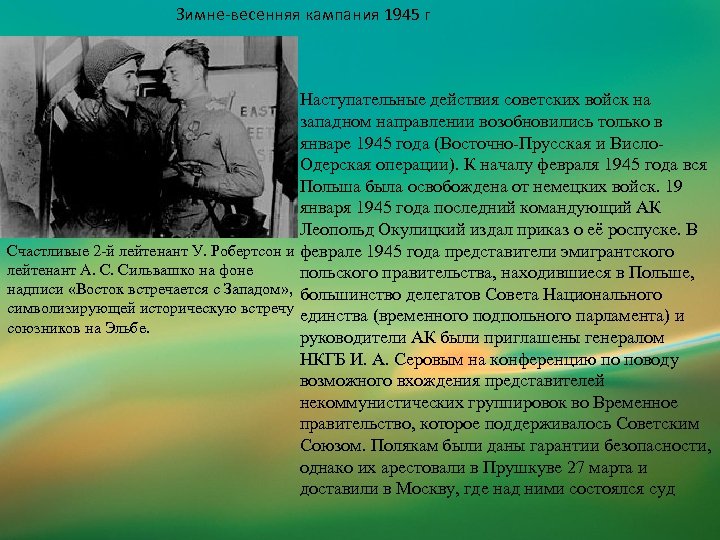 Зимне-весенняя кампания 1945 г

EAST
EET

Счастливые 2-й лейтенант У. Робертсон и лейтенант А. С. Сильвашко на фоне надписи «Восток встречается с Западом», символизирующей историческую встречу союзников на Эльбе.

Наступательные действия советских войск на западном направлении возобновились только в январе 1945 года (Восточно-Прусская и Висло-Одерская операции). К началу февраля 1945 года вся Польша была освобождена от немецких войск. 19 января 1945 года последний командующий АК Леопольд Окулицкий издал приказ о её роспуске. В феврале 1945 года представители эмигрантского польского правительства, находившиеся в Польше, большинство делегатов Совета Национального единства (временного подпольного парламента) и руководители АК были приглашены генералом НКГБ И. А. Серовым на конференцию по поводу возможного вхождения представителей некоммунистических группировок во Временное правительство, которое поддерживалось Советским Союзом. Полякам были даны гарантии безопасности, однако их арестовали в Прушкуве 27 марта и доставили в Москву, где над ними состоялся суд